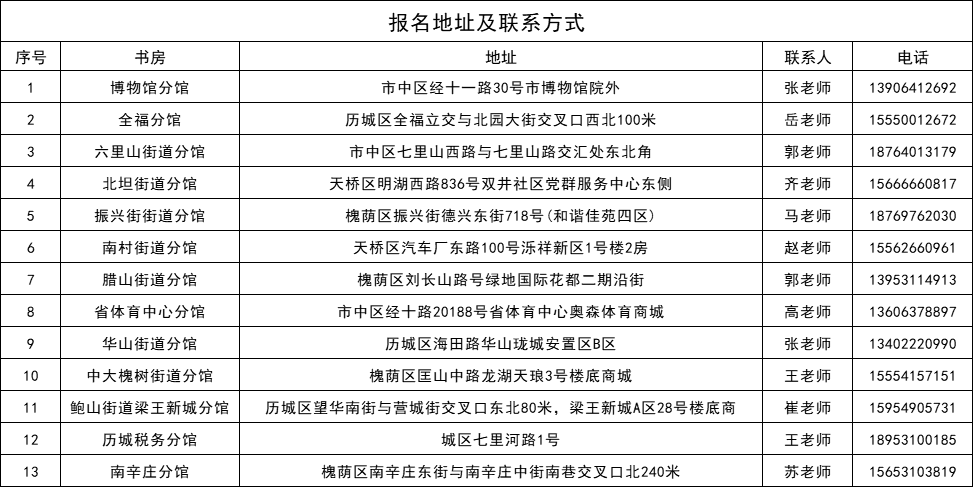 报名地址及联系方式

| 序号 | 书房 | 地址 | 联系人 | 电话 |
|---|---|---|---|---|
| 1 | 博物馆分馆 | 市中区经十一路30号市博物馆院外 | 张老师 | 13906412692 |
| 2 | 全福分馆 | 历城区全福立交与北园大街交叉口西北100米 | 岳老师 | 15550012672 |
| 3 | 六里山街道分馆 | 市中区七里山西路与七里山路交汇处东北角 | 郭老师 | 18764013179 |
| 4 | 北坦街道分馆 | 天桥区明湖西路836号双井社区党群服务中心东侧 | 齐老师 | 15666660817 |
| 5 | 振兴街街道分馆 | 槐荫区振兴街德兴东街718号(和谐佳苑四区) | 马老师 | 18769762030 |
| 6 | 南村街道分馆 | 天桥区汽车厂东路100号泺祥新区1号楼2房 | 赵老师 | 15562660961 |
| 7 | 腊山街道分馆 | 槐荫区刘长山路号绿地国际花都二期沿街 | 郭老师 | 13953114913 |
| 8 | 省体育中心分馆 | 市中区经十路20188号省体育中心奥森体育商城 | 高老师 | 13606378897 |
| 9 | 华山街道分馆 | 历城区海田路华山珑城安置区B区 | 张老师 | 13402220990 |
| 10 | 中大槐树街道分馆 | 槐荫区匡山中路龙湖天琅3号楼底商城 | 王老师 | 15554157151 |
| 11 | 鲍山街道梁王新城分馆 | 历城区望华南街与营城街交叉口东北80米，梁王新城A区28号楼底商 | 崔老师 | 15954905731 |
| 12 | 历城税务分馆 | 城区七里河路1号 | 王老师 | 18953100185 |
| 13 | 南辛庄分馆 | 槐荫区南辛庄东街与南辛庄中街南巷交叉口北240米 | 苏老师 | 15653103819 |